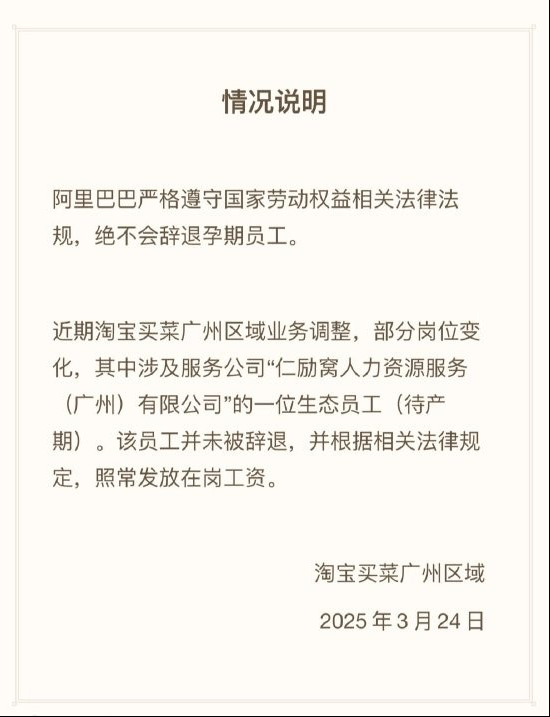 情况说明

阿里巴巴严格遵守国家劳动权益相关法律法规，绝不会辞退孕期员工。

近期淘宝买菜广州区域业务调整，部分岗位变化，其中涉及服务公司“仁励窝人力资源服务（广州）有限公司”的一位生态员工（待产期）。该员工并未被辞退，并根据相关法律规定，照常发放在岗工资。

淘宝买菜广州区域

2025 年 3 月 24 日